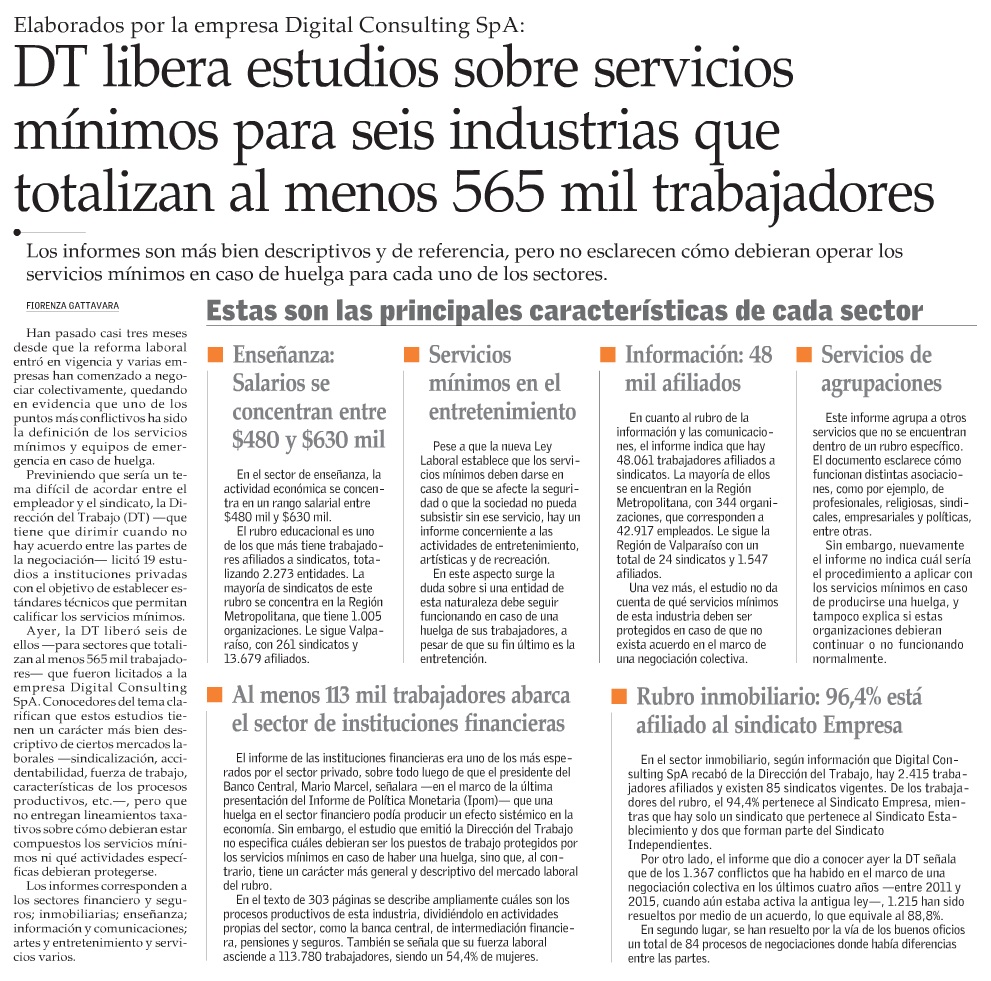 Elaborados por la empresa Digital Consulting SpA:

DT libera estudios sobre servicios mínimos para seis industrias que totalizan al menos 565 mil trabajadores

Los informes son más bien descriptivos y de referencia, pero no esclarecen cómo debieran operar los servicios mínimos en caso de huelga para cada uno de los sectores.

FIORENZA GATTAVARA

Han pasado casi tres meses desde que la reforma laboral entró en vigencia y varias empresas han comenzado a negociar colectivamente, quedando en evidencia que uno de los puntos más conflictivos ha sido la definición de los servicios mínimos y equipos de emergencia en caso de huelga.

Previniendo que sería un tema difícil de acordar entre el empleador y el sindicato, la Dirección del Trabajo (DT) —que tiene que dirimir cuando no hay acuerdo entre las partes de la negociación— licitó 19 estudios a instituciones privadas con el objetivo de establecer estándares técnicos que permitan calificar los servicios mínimos.

Ayer, la DT liberó seis de ellos —para sectores que totalizan al menos 565 mil trabajadores— que fueron licitados a la empresa Digital Consulting SpA. Conocedores del tema clarifican que estos estudios tienen un carácter más bien descriptivo de ciertos mercados laborales —sindicalización, accidentabilidad, fuerza de trabajo, características de los procesos productivos, etc.—, pero que no entregan lineamientos taxativos sobre cómo debieran estar compuestos los servicios mínimos ni qué actividades específicas debieran protegerse.

Los informes corresponden a los sectores financiero y seguros; inmobiliarias; enseñanza; información y comunicaciones; artes y entretenimiento y servicios varios.

Estas son las principales características de cada sector

Enseñanza: Salarios se concentran entre $480 y $630 mil

En el sector de enseñanza, la actividad económica se concentra en un rango salarial entre $480 mil y $630 mil.

El rubro educacional es uno de los que más tiene trabajadores afiliados a sindicatos, totalizando 2.273 entidades. La mayoría de sindicatos de este rubro se concentra en la Región Metropolitana, que tiene 1.005 organizaciones. Le sigue Valparaíso, con 261 sindicatos y 13.679 afiliados.

Servicios mínimos en el entretenimiento

Pese a que la nueva Ley Laboral establece que los servicios mínimos deben darse en caso de que se afecte la seguridad o que la sociedad no pueda subsistir sin ese servicio, hay un informe concerniente a las actividades de entretenimiento, artísticas y de recreación.

En este aspecto surge la duda sobre si una entidad de esta naturaleza debe seguir funcionando en caso de una huelga de sus trabajadores, a pesar de que su fin último es la entretención.

Información: 48 mil afiliados

En cuanto al rubro de la información y las comunicaciones, el informe indica que hay 48.061 trabajadores afiliados a sindicatos. La mayoría de ellos se encuentran en la Región Metropolitana, con 344 organizaciones, que corresponden a 42.917 empleados. Le sigue la Región de Valparaíso con un total de 24 sindicatos y 1.547 afiliados.

Una vez más, el estudio no da cuenta de qué servicios mínimos de esta industria deben ser protegidos en caso de que no exista acuerdo en el marco de una negociación colectiva.

Servicios de agrupaciones

Este informe agrupa a otros servicios que no se encuentran dentro de un rubro específico. El documento esclarece cómo funcionan distintas asociaciones, como por ejemplo, de profesionales, religiosas, sindicales, empresariales y políticas, entre otras.

Sin embargo, nuevamente el informe no indica cuál sería el procedimiento a aplicar con los servicios mínimos en caso de producirse una huelga, y tampoco explica si estas organizaciones debieran continuar o no funcionando normalmente.

Al menos 113 mil trabajadores abarca el sector de instituciones financieras

El informe de las instituciones financieras era uno de los más esperados por el sector privado, sobre todo luego de que el presidente del Banco Central, Mario Marcel, señalara —en el marco de la última presentación del Informe de Política Monetaria (Ipom)— que una huelga en el sector financiero podía producir un efecto sistémico en la economía. Sin embargo, el estudio que emitió la Dirección del Trabajo no especifica cuáles debieran ser los puestos de trabajo protegidos por los servicios mínimos en caso de haber una huelga, sino que, al contrario, tiene un carácter más general y descriptivo del mercado laboral del rubro.

En el texto de 303 páginas se describe ampliamente cuáles son los procesos productivos de esta industria, dividiéndolo en actividades propias del sector, como la banca central, de intermediación financiera, pensiones y seguros. También se señala que su fuerza laboral asciende a 113.780 trabajadores, siendo un 54,4% de mujeres.

Rubro inmobiliario: 96,4% está afiliado al sindicato Empresa

En el sector inmobiliario, según información que Digital Consulting SpA recabó de la Dirección del Trabajo, hay 2.415 trabajadores afiliados y existen 85 sindicatos vigentes. De los trabajadores del rubro, el 94,4% pertenece al Sindicato Empresa, mientras que hay solo un sindicato que pertenece al Sindicato Establecimiento y dos que forman parte del Sindicato Independientes.

Por otro lado, el informe que dio a conocer ayer la DT señala que de los 1.367 conflictos que ha habido en el marco de una negociación colectiva en los últimos cuatro años —entre 2011 y 2015, cuando aún estaba activa la antigua ley—, 1.215 han sido resueltos por medio de un acuerdo, lo que equivale al 88,8%.

En segundo lugar, se han resuelto por la vía de los buenos oficios un total de 84 procesos de negociaciones donde había diferencias entre las partes.